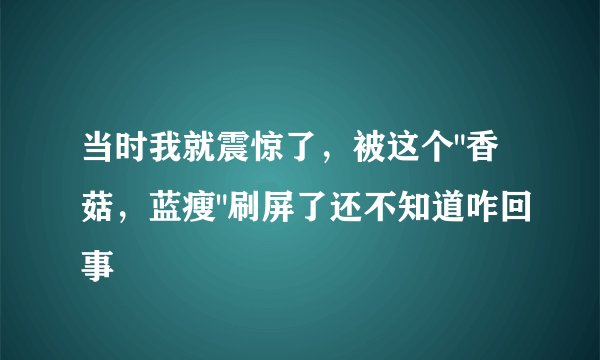 当时我就震惊了，被这个"香菇，蓝瘦"刷屏了还不知道咋回事